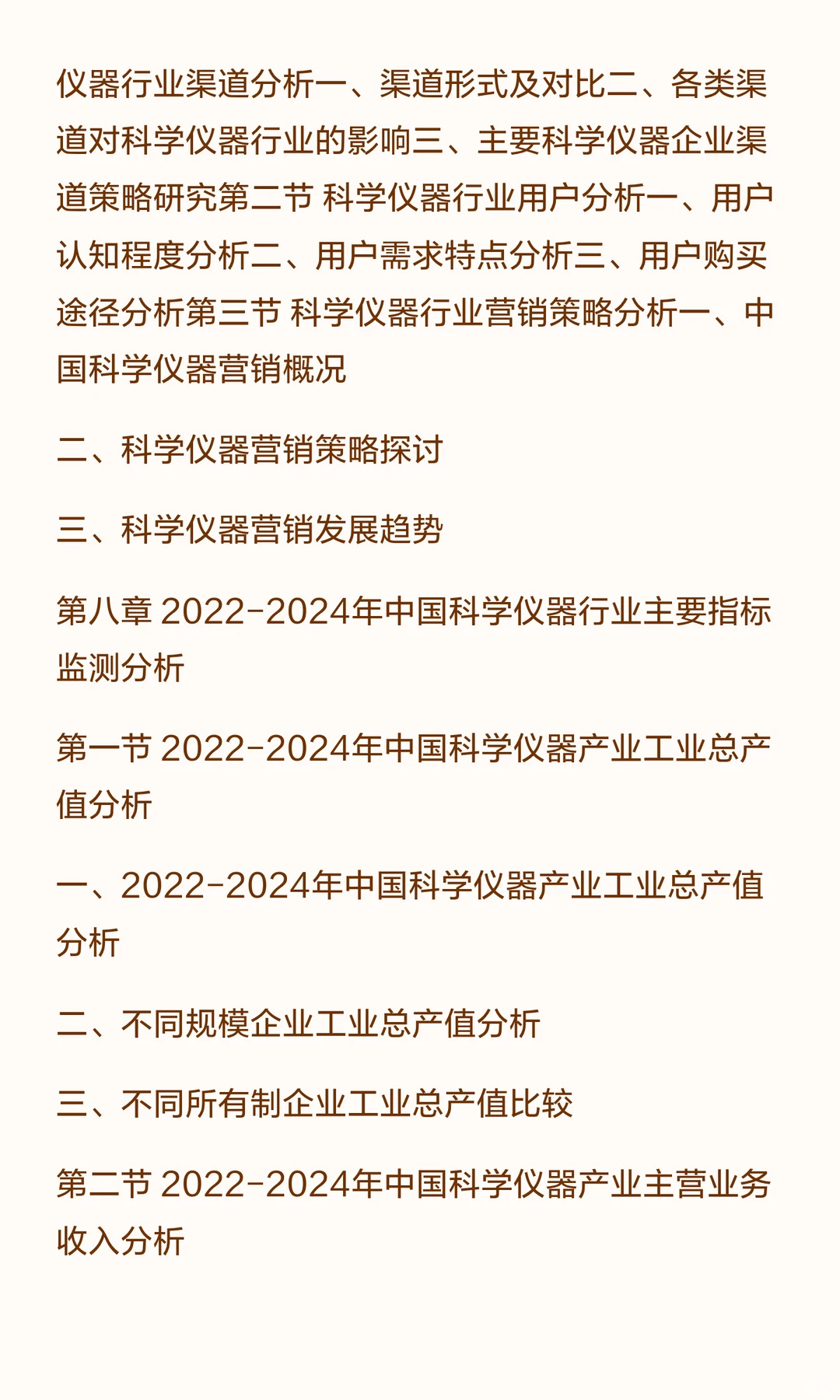 仪器行业渠道分析一、渠道形式及对比二、各类渠道对科学仪器行业的影响三、主要科学仪器企业渠道策略研究第二节 科学仪器行业用户分析一、用户认知程度分析二、用户需求特点分析三、用户购买途径分析第三节 科学仪器行业营销策略分析一、中国科学仪器营销概况

二、科学仪器营销策略探讨

三、科学仪器营销发展趋势

第八章 2022-2024年中国科学仪器行业主要指标监测分析

第一节 2022-2024年中国科学仪器产业工业总产值分析

一、2022-2024年中国科学仪器产业工业总产值分析

二、不同规模企业工业总产值分析

三、不同所有制企业工业总产值比较

第二节 2022-2024年中国科学仪器产业主营业务收入分析